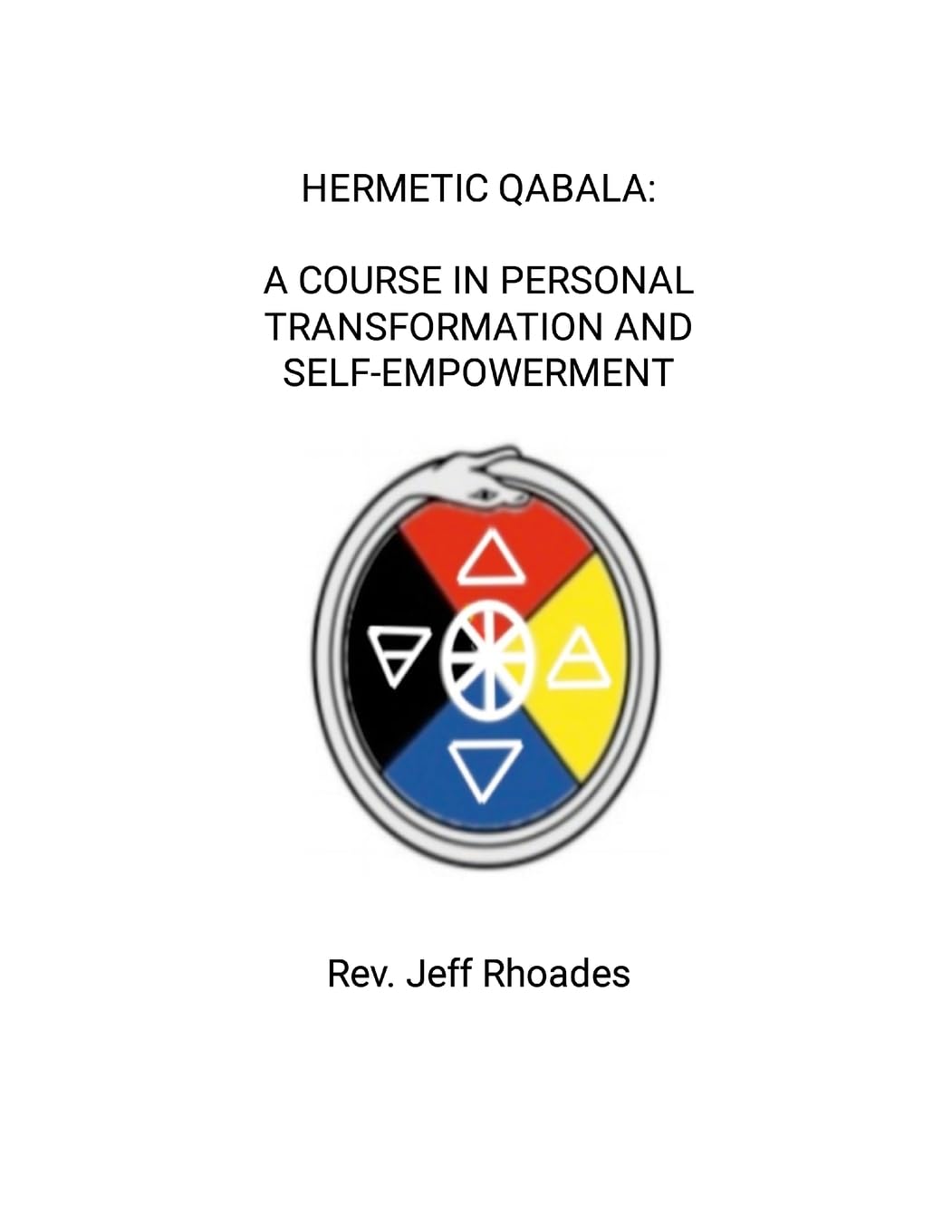 HERMETIC QABALA:

A COURSE IN PERSONAL TRANSFORMATION AND SELF-EMPOWERMENT

Rev. Jeff Rhoades